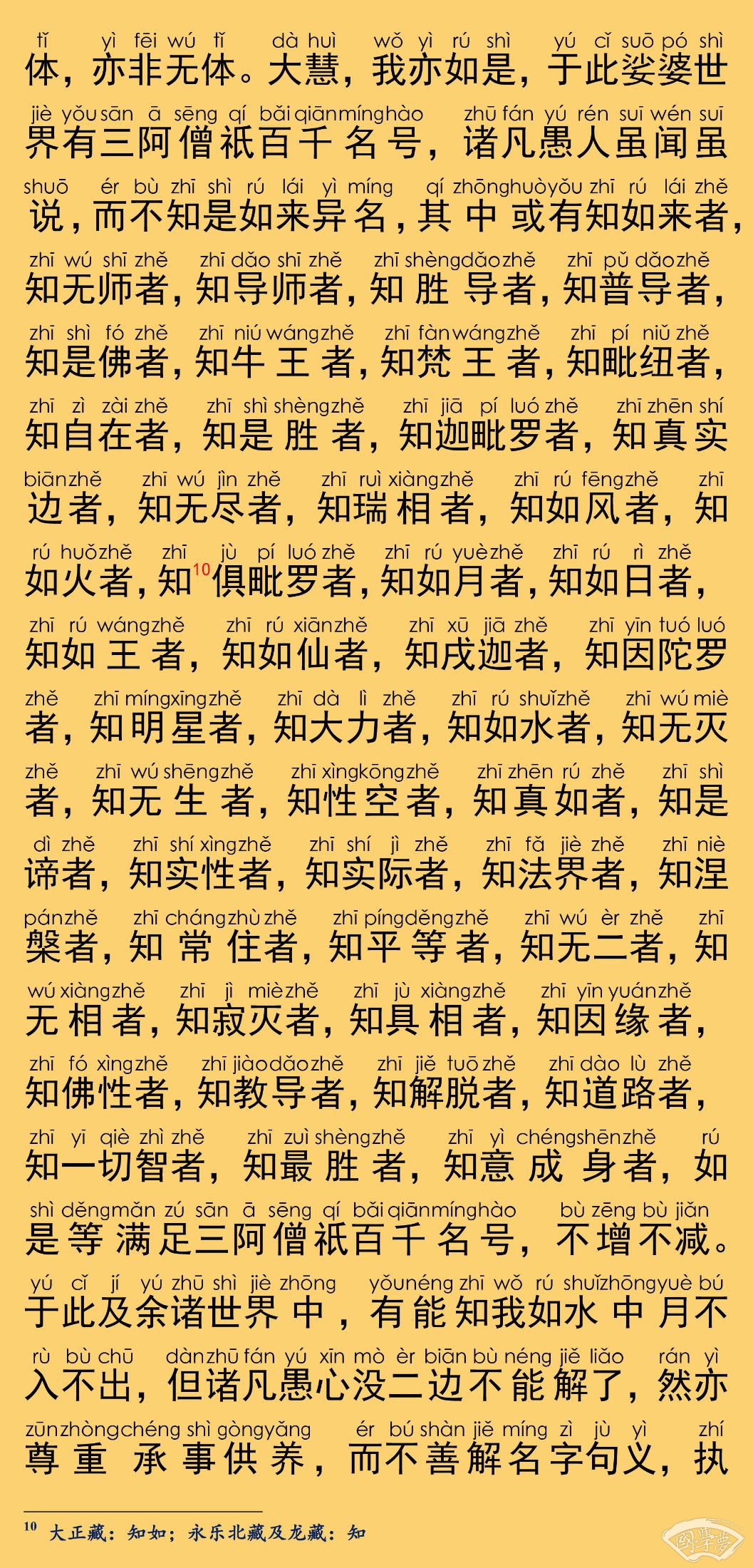 tǐ yì fēi wú tǐ dà huì wǒ yì rú shì yú cǐ suō pó shì
体，亦非无体。大慧，我亦如是，于此娑婆世

jiè yǒu sān ā sēng qí bǎi qiān míng hào zhū fán yú rén suī wén suī
界有三阿僧祇百千名号，诸凡愚人虽闻虽

shuō ér bù zhī shì rú lái yì míng qí zhōng huò yǒu zhī rú lái zhě
说，而不知是如来异名，其中或有知如来者，

zhī wú shī zhě zhī dǎo shī zhě zhī shèng dǎo zhě zhī pǔ dǎo zhě
知无师者，知导师者，知胜导者，知普导者，

zhī shì fó zhě zhī niú wáng zhě zhī fàn wáng zhě zhī pí niǔ zhě
知是佛者，知牛王者，知梵王者，知毗纽者，

zhī zì zài zhě zhī shì shèng zhě zhī jiā pí luó zhě zhī zhēn shí
知自在者，知是胜者，知迦毗罗者，知真实

biān zhě zhī wú jìn zhě zhī ruì xiàng zhě zhī rú fēng zhě zhī
边者，知无尽者，知瑞相者，知如风者，知

rú huǒ zhě zhī jù pí luó zhě zhī rú yuè zhě zhī rú rì zhě
如火者，知$^{10}$俱毗罗者，知如月者，知如日者，

zhī rú wáng zhě zhī rú xiān zhě zhī xū jiā zhě zhī yīn tuó luó
知如王者，知如仙者，知戌迦者，知因陀罗

zhě zhī míng xīng zhě zhī dà lì zhě zhī rú shuǐ zhě zhī wú miè
者，知明星者，知大力者，知如水者，知无灭

zhě zhī wú shēng zhě zhī xìng kōng zhě zhī zhēn rú zhě zhī shì
者，知无生者，知性空者，知真如者，知是

dì zhě zhī shí xìng zhě zhī shí jì zhě zhī fǎ jiè zhě zhī niè
谛者，知实性者，知实际者，知法界者，知涅

pán zhě zhī cháng zhù zhě zhī píng děng zhě zhī wú èr zhě zhī
槃者，知常住者，知平等者，知无二者，知

wú xiàng zhě zhī jì miè zhě zhī jù xiàng zhě zhī yīn yuán zhě
无相者，知寂灭者，知具相者，知因缘者，

zhī fó xìng zhě zhī jiào dǎo zhě zhī jiě tuō zhě zhī dào lù zhě
知佛性者，知教导者，知解脱者，知道路者，

zhī yī qiè zhì zhě zhī zuì shèng zhě zhī yì chéng shēn zhě rú
知一切智者，知最胜者，知意成身者，如

shì děng mǎn zú sān ā sēng qí bǎi qiān míng hào bù zēng bù jiǎn
是等满足三阿僧祇百千名号，不增不减。

yú cǐ jí yú zhū shì jiè zhōng yǒu néng zhī wǒ rú shuǐ zhōng yuè bú
于此及余诸世界中，有能知我如水中月不

rù bù chū dàn zhū fán yú xīn mò èr biān bù néng jiě liǎo rán yì
入不出，但诸凡愚心没二边不能解了，然亦

zūn zhòng chéng shì gòng yǎng ér bú shàn jiě míng zì jù yì zhí
尊重承事供养，而不善解名字句义，执

$^{10}$ 大正藏：知如；永乐北藏及龙藏：知